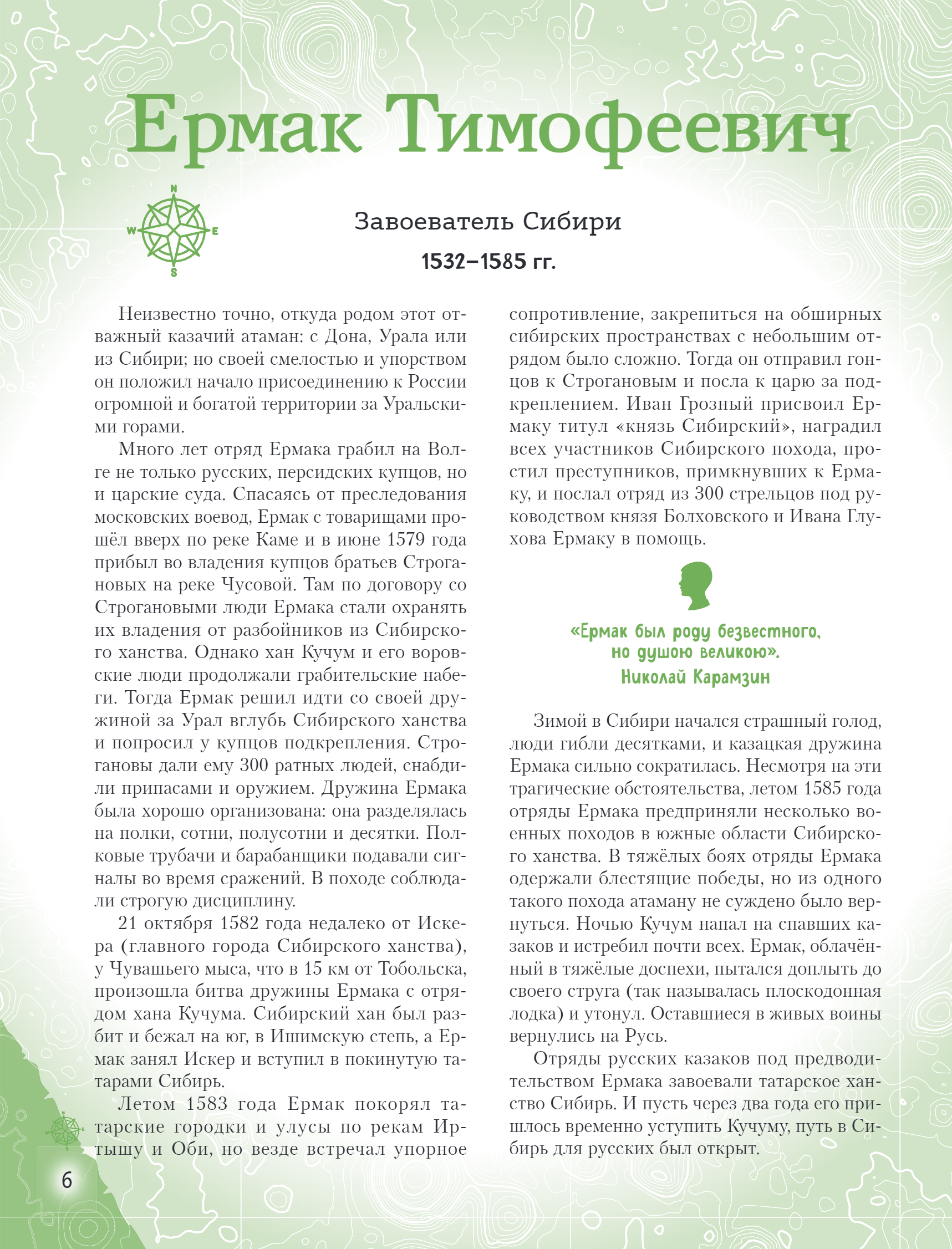 Ермак Тимофеевич

N
W
E
S

Завоеватель Сибири

1532–1585 гг.

Неизвестно точно, откуда родом этот отважный казачий атаман: с Дона, Урала или из Сибири; но своей смелостью и упорством он положил начало присоединению к России огромной и богатой территории за Уральскими горами.

Много лет отряд Ермака грабил на Волге не только русских, персидских купцов, но и царские суда. Спасаясь от преследования московских воевод, Ермак с товарищами прошёл вверх по реке Каме и в июне 1579 года прибыл во владения купцов братьев Строгановых на реке Чусовой. Там по договору со Строгановыми люди Ермака стали охранять их владения от разбойников из Сибирского ханства. Однако хан Кучум и его воровские люди продолжали грабительские набеги. Тогда Ермак решил идти со своей дружиной за Урал вглубь Сибирского ханства и попросил у купцов подкрепления. Строгановы дали ему 300 ратных людей, снабдили припасами и оружием. Дружина Ермака была хорошо организована: она разделялась на полки, сотни, полусотни и десятки. Полковые трубачи и барабанщики подавали сигналы во время сражений. В походе соблюдали строгую дисциплину.

21 октября 1582 года недалеко от Искера (главного города Сибирского ханства), у Чувашьего мыса, что в 15 км от Тобольска, произошла битва дружины Ермака с отрядом хана Кучума. Сибирский хан был разбит и бежал на юг, в Ишимскую степь, а Ермак занял Искер и вступил в покинутую татарами Сибирь.

Летом 1583 года Ермак покорял татарские городки и улусы по рекам Иртышу и Оби, но везде встречал упорное сопротивление, закрепиться на обширных сибирских пространствах с небольшим отрядом было сложно. Тогда он отправил гонцов к Строгановым и посла к царю за подкреплением. Иван Грозный присвоил Ермаку титул «князь Сибирский», наградил всех участников Сибирского похода, простил преступников, примкнувших к Ермаку, и послал отряд из 300 стрельцов под руководством князя Болховского и Ивана Глухова Ермаку в помощь.

«Ермак был роду безвестного, но душою великою». Николай Карамзин

Зимой в Сибири начался страшный голод, люди гибли десятками, и казацкая дружина Ермака сильно сократилась. Несмотря на эти трагические обстоятельства, летом 1585 года отряды Ермака предприняли несколько военных походов в южные области Сибирского ханства. В тяжёлых боях отряды Ермака одержали блестящие победы, но из одного такого похода атаману не суждено было вернуться. Ночью Кучум напал на спавших казаков и истребил почти всех. Ермак, облачённый в тяжёлые доспехи, пытался доплыть до своего струга (так называлась плоскодонная лодка) и утонул. Оставшиеся в живых воины вернулись на Русь.

Отряды русских казаков под предводительством Ермака завоевали татарское ханство Сибирь. И пусть через два года его пришлось временно уступить Кучуму, путь в Сибирь для русских был открыт.

6